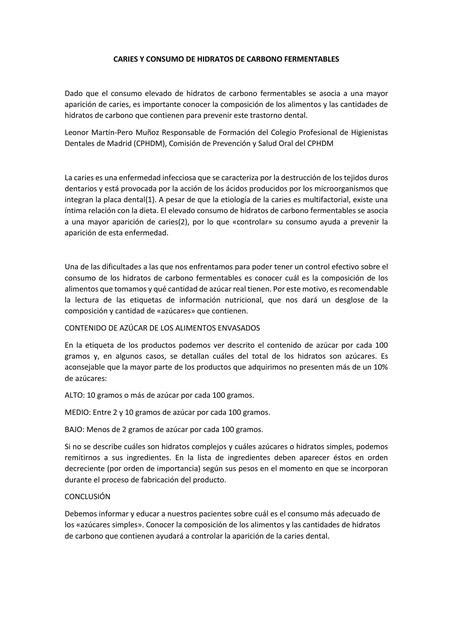 CARIES Y CONSUMO DE HIDRATOS DE CARBONO FERMENTABLES

Dado que el consumo elevado de hidratos de carbono fermentables se asocia a una mayor aparición de caries, es importante conocer la composición de los alimentos y las cantidades de hidratos de carbono que contienen para prevenir este trastorno dental.

Leonor Martín-Pero Muñoz Responsable de Formación del Colegio Profesional de Higienistas Dentales de Madrid (CPHDM), Comisión de Prevención y Salud Oral del CPHDM

La caries es una enfermedad infecciosa que se caracteriza por la destrucción de los tejidos duros dentarios y está provocada por la acción de los ácidos producidos por los microorganismos que integran la placa dental(1). A pesar de que la etiología de la caries es multifactorial, existe una íntima relación con la dieta. El elevado consumo de hidratos de carbono fermentables se asocia a una mayor aparición de caries(2), por lo que «controlar» su consumo ayuda a prevenir la aparición de esta enfermedad.

Una de las dificultades a las que nos enfrentamos para poder tener un control efectivo sobre el consumo de los hidratos de carbono fermentables es conocer cuál es la composición de los alimentos que tomamos y qué cantidad de azúcar real tienen. Por este motivo, es recomendable la lectura de las etiquetas de información nutricional, que nos dará un desglose de la composición y cantidad de «azúcares» que contienen.

CONTENIDO DE AZÚCAR DE LOS ALIMENTOS ENVASADOS

En la etiqueta de los productos podemos ver descrito el contenido de azúcar por cada 100 gramos y, en algunos casos, se detallan cuáles del total de los hidratos son azúcares. Es aconsejable que la mayor parte de los productos que adquirimos no presenten más de un 10% de azúcares:

ALTO: 10 gramos o más de azúcar por cada 100 gramos.

MEDIO: Entre 2 y 10 gramos de azúcar por cada 100 gramos.

BAJO: Menos de 2 gramos de azúcar por cada 100 gramos.

Si no se describe cuáles son hidratos complejos y cuáles azúcares o hidratos simples, podemos remitirnos a sus ingredientes. En la lista de ingredientes deben aparecer éstos en orden decreciente (por orden de importancia) según sus pesos en el momento en que se incorporan durante el proceso de fabricación del producto.

CONCLUSIÓN

Debemos informar y educar a nuestros pacientes sobre cuál es el consumo más adecuado de los «azúcares simples». Conocer la composición de los alimentos y las cantidades de hidratos de carbono que contienen ayudará a controlar la aparición de la caries dental.